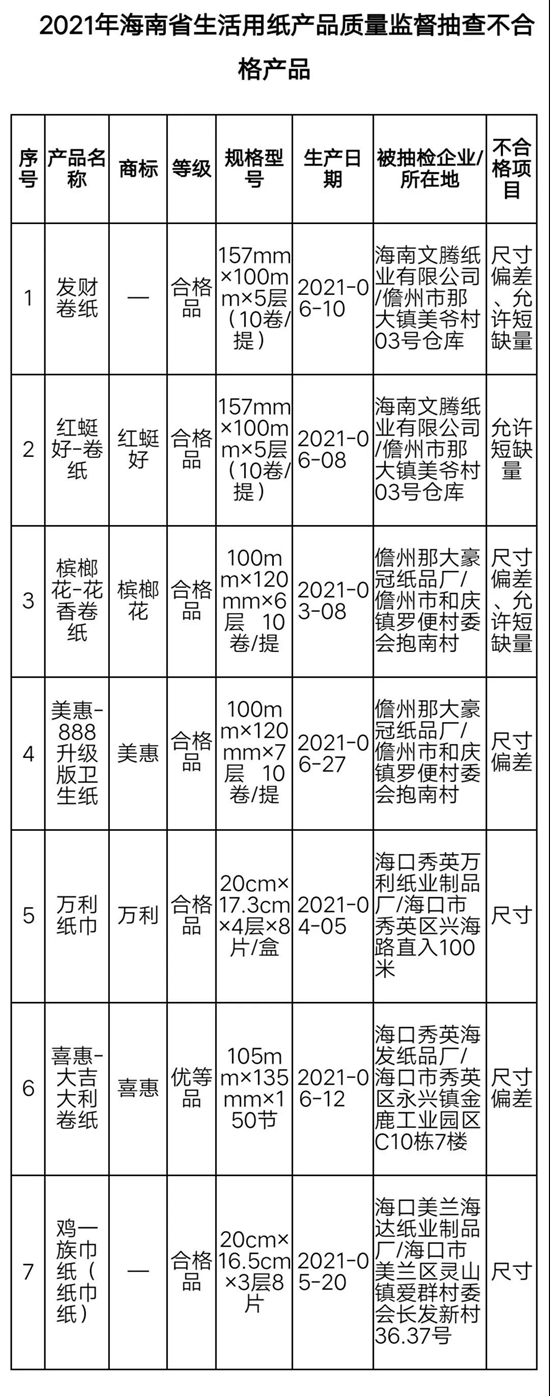 2021年海南省生活用纸产品质量监督抽查不合格产品

| 序号 | 产品名称 | 商标 | 等级 | 规格型号 | 生产日期 | 被抽检企业/所在地 | 不合格项目 |
|---|---|---|---|---|---|---|---|
| 1 | 发财卷纸 | — | 合格品 | 157mm×100mm×5层（10卷/提） | 2021-06-10 | 海南文腾纸业有限公司/儋州市那大镇美爷村03号仓库 | 尺寸偏差、允许短缺量 |
| 2 | 红蜓好-卷纸 | 红蜓好 | 合格品 | 157mm×100mm×5层（10卷/提） | 2021-06-08 | 海南文腾纸业有限公司/儋州市那大镇美爷村03号仓库 | 允许短缺量 |
| 3 | 槟榔花-花香卷纸 | 槟榔花 | 合格品 | 100mm×120mm×6层 10卷/提 | 2021-03-08 | 儋州那大豪冠纸品厂/儋州市和庆镇罗便村委会抱南村 | 尺寸偏差、允许短缺量 |
| 4 | 美惠-888升级版卫生纸 | 美惠 | 合格品 | 100mm×120mm×7层 10卷/提 | 2021-06-27 | 儋州那大豪冠纸品厂/儋州市和庆镇罗便村委会抱南村 | 尺寸偏差 |
| 5 | 万利纸巾 | 万利 | 合格品 | 20cm×17.3cm×4层×8片/盒 | 2021-04-05 | 海口秀英万利纸业制品厂/海口市秀英区兴海路直入100米 | 尺寸 |
| 6 | 喜惠-大吉大利卷纸 | 喜惠 | 优等品 | 105mm×135mm×150节 | 2021-06-12 | 海口秀英海发纸品厂/海口市秀英区永兴镇金鹿工业园区C10栋7楼 | 尺寸偏差 |
| 7 | 鸡一族巾纸（纸巾纸） | — | 合格品 | 20cm×16.5cm×3层8片 | 2021-05-20 | 海口美兰海达纸业制品厂/海口市美兰区灵山镇爱群村委会长发新村36.37号 | 尺寸 |